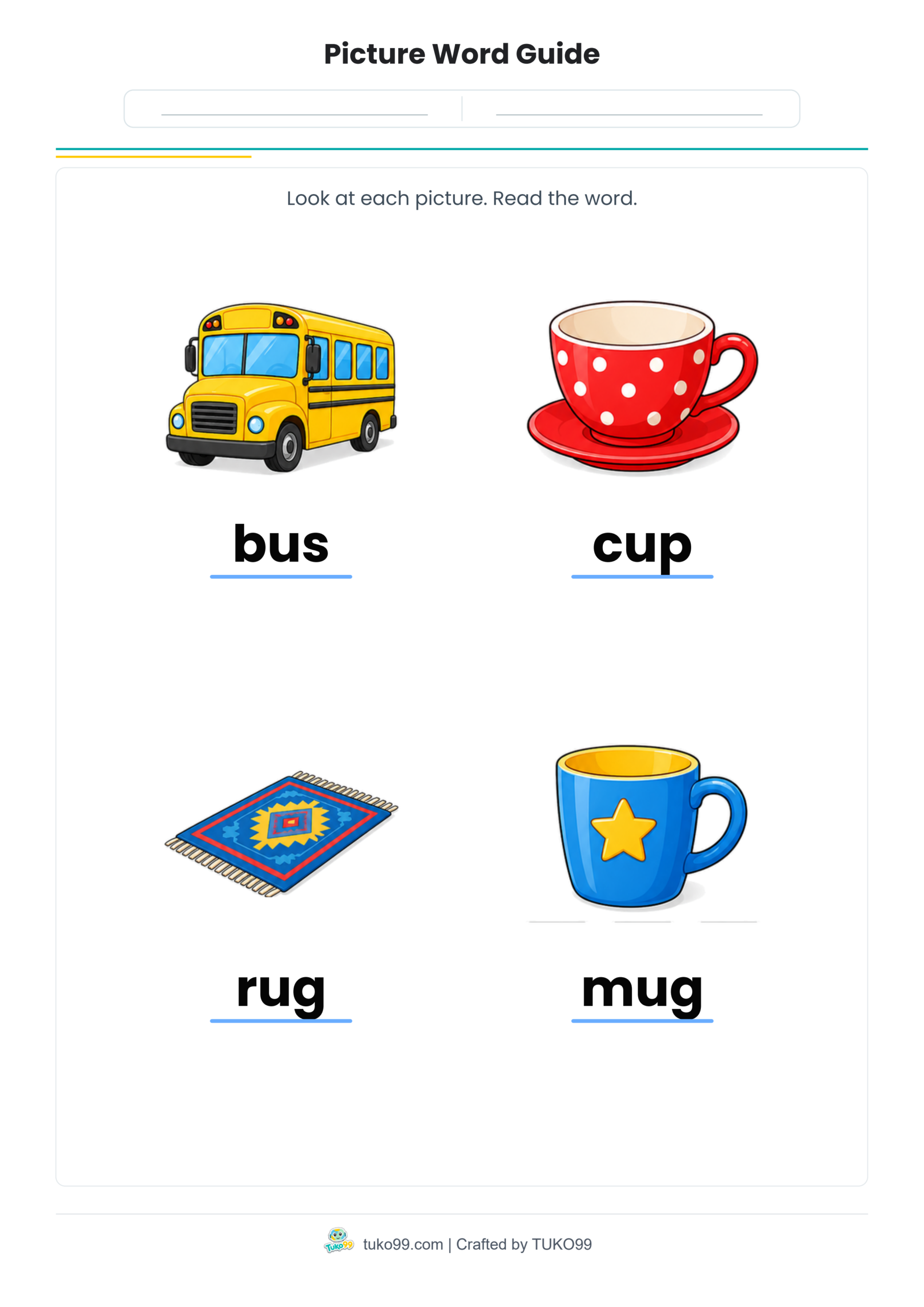 Picture Word Guide

____ ____

Look at each picture. Read the word.

bus

cup

rug

mug

tuko99.com | Crafted by TUKO99